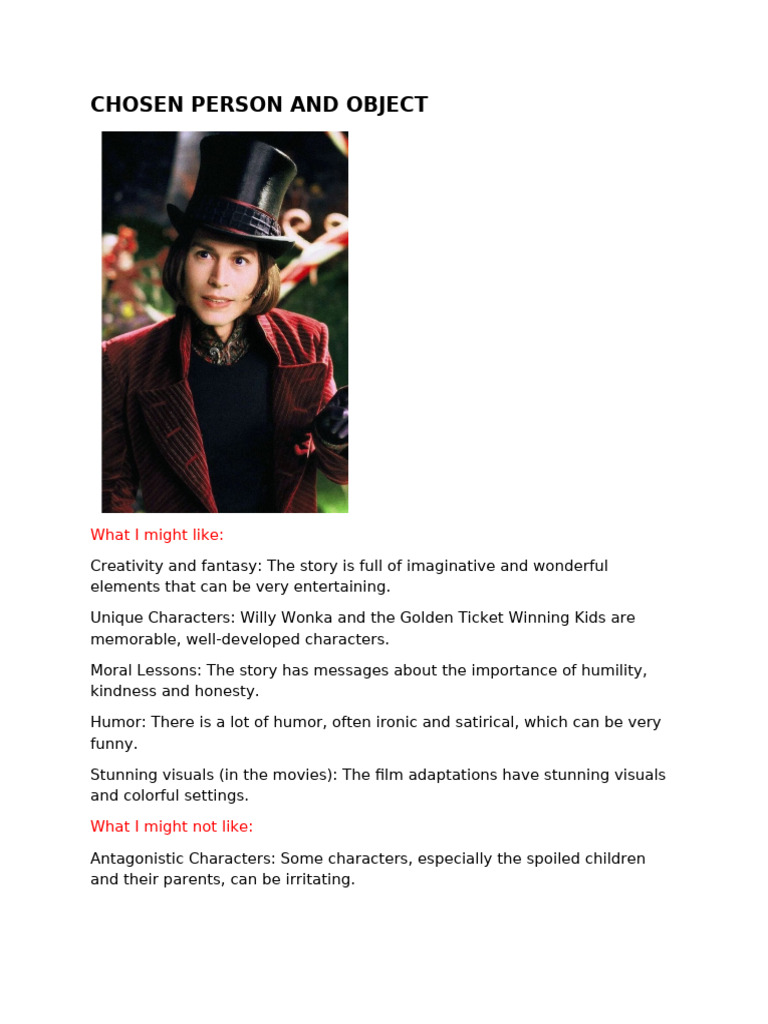 CHOSEN PERSON AND OBJECT

What I might like:

Creativity and fantasy: The story is full of imaginative and wonderful elements that can be very entertaining.

Unique Characters: Willy Wonka and the Golden Ticket Winning Kids are memorable, well-developed characters.

Moral Lessons: The story has messages about the importance of humility, kindness and honesty.

Humor: There is a lot of humor, often ironic and satirical, which can be very funny.

Stunning visuals (in the movies): The film adaptations have stunning visuals and colorful settings.

What I might not like:

Antagonistic Characters: Some characters, especially the spoiled children and their parents, can be irritating.